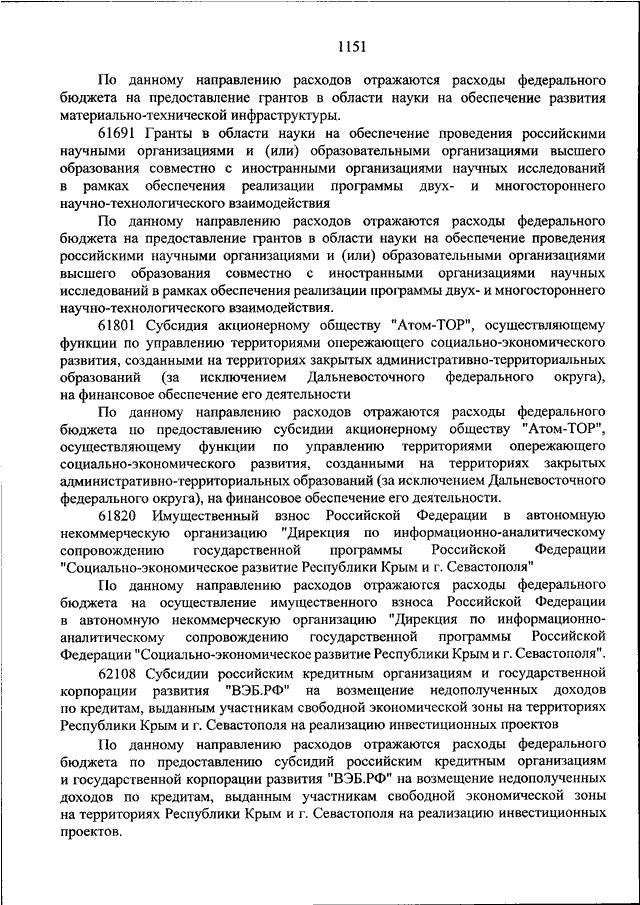 1151

По данному направлению расходов отражаются расходы федерального бюджета на предоставление грантов в области науки на обеспечение развития материально-технической инфраструктуры.

61691 Гранты в области науки на обеспечение проведения российскими научными организациями и (или) образовательными организациями высшего образования совместно с иностранными организациями научных исследований в рамках обеспечения реализации программы двух- и многостороннего научно-технологического взаимодействия

По данному направлению расходов отражаются расходы федерального бюджета на предоставление грантов в области науки на обеспечение проведения российскими научными организациями и (или) образовательными организациями высшего образования совместно с иностранными организациями научных исследований в рамках обеспечения реализации программы двух- и многостороннего научно-технологического взаимодействия.

61801 Субсидия акционерному обществу "Атом-ТОР", осуществляющему функции по управлению территориями опережающего социально-экономического развития, созданными на территориях закрытых административно-территориальных образований (за исключением Дальневосточного федерального округа), на финансовое обеспечение его деятельности

По данному направлению расходов отражаются расходы федерального бюджета по предоставлению субсидии акционерному обществу "Атом-ТОР", осуществляющему функции по управлению территориями опережающего социально-экономического развития, созданными на территориях закрытых административно-территориальных образований (за исключением Дальневосточного федерального округа), на финансовое обеспечение его деятельности.

61820 Имущественный взнос Российской Федерации в автономную некоммерческую организацию "Дирекция по информационно-аналитическому сопровождению государственной программы Российской Федерации "Социально-экономическое развитие Республики Крым и г. Севастополя"

По данному направлению расходов отражаются расходы федерального бюджета на осуществление имущественного взноса Российской Федерации в автономную некоммерческую организацию "Дирекция по информационно-аналитическому сопровождению государственной программы Российской Федерации "Социально-экономическое развитие Республики Крым и г. Севастополя".

62108 Субсидии российским кредитным организациям и государственной корпорации развития "ВЭБ.РФ" на возмещение недополученных доходов по кредитам, выданным участникам свободной экономической зоны на территориях Республики Крым и г. Севастополя на реализацию инвестиционных проектов

По данному направлению расходов отражаются расходы федерального бюджета по предоставлению субсидий российским кредитным организациям и государственной корпорации развития "ВЭБ.РФ" на возмещение недополученных доходов по кредитам, выданным участникам свободной экономической зоны на территориях Республики Крым и г. Севастополя на реализацию инвестиционных проектов.